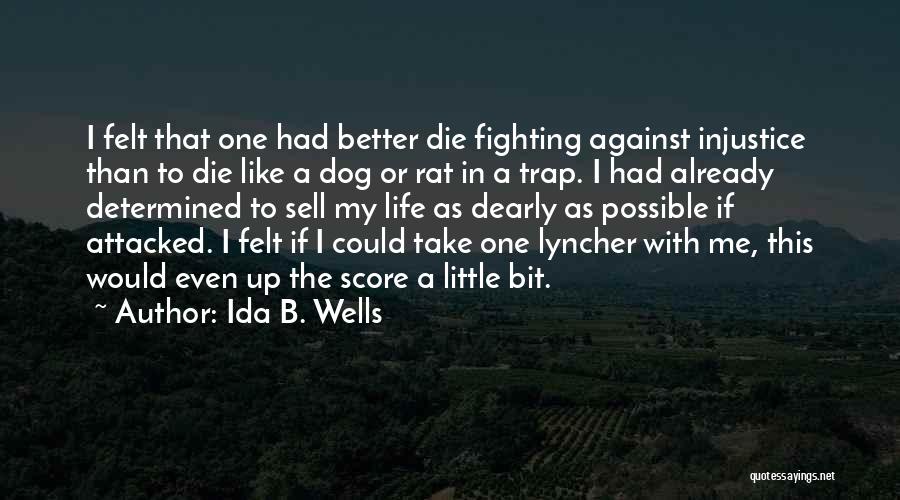 I felt that one had better die fighting against injustice than to die like a dog or rat in a trap. I had already determined to sell my life as dearly as possible if attacked. I felt if I could take one lyncher with me, this would even up the score a little bit.

~ Author: Ida B. Wells

quotessayings.net